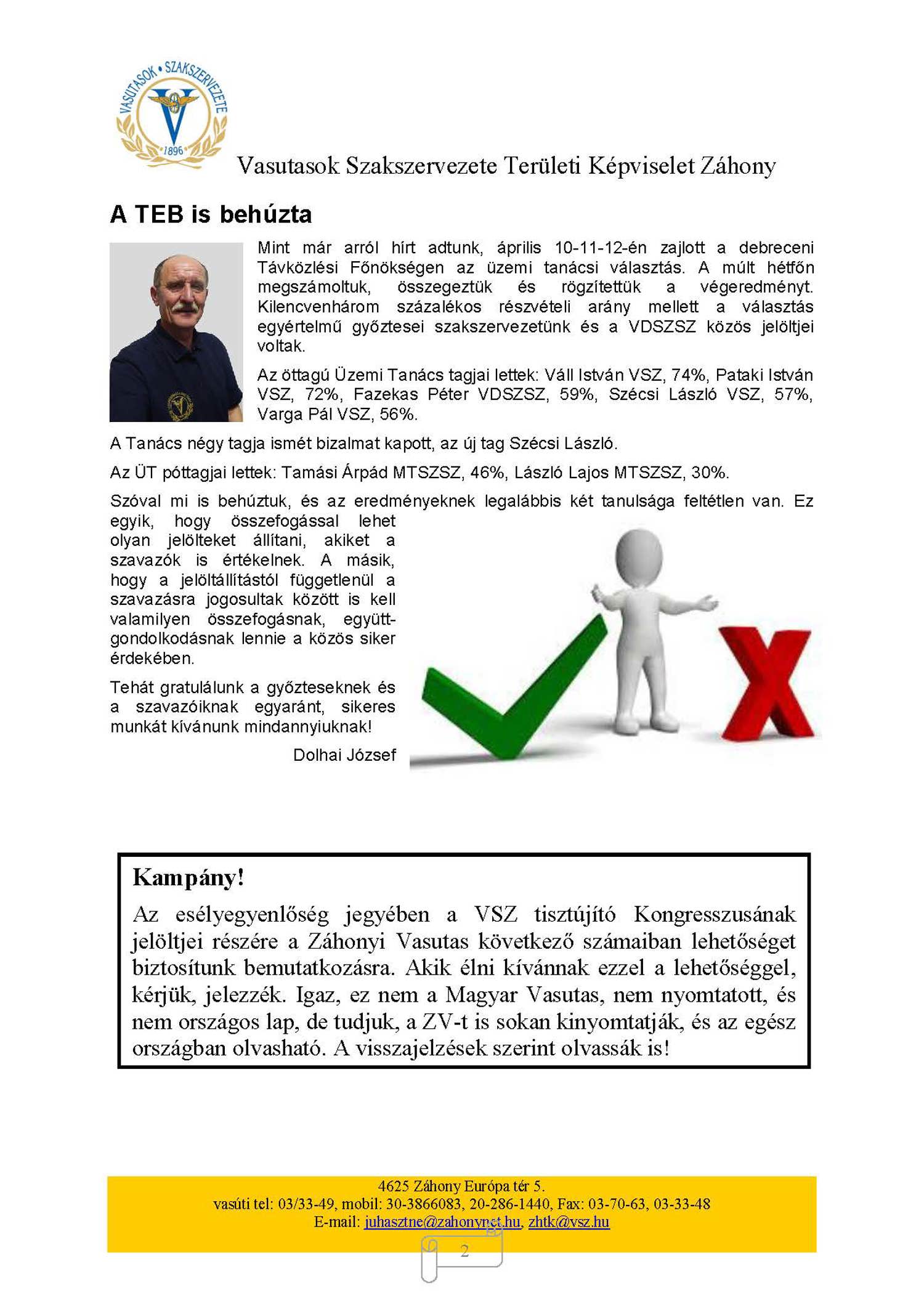 VASUTASOK • SZAKSZERVEZETE
1896

Vasutasok Szakszervezete Területi Képviselet Záhony

A TEB is behúzta

Mint már arról hírt adtunk, április 10-11-12-én zajlott a debreceni Távközlési Főnökségen az üzemi tanácsi választás. A múlt hétfőn megszámoltuk, összegeztük és rögzítettük a végeredményt. Kilencvenhárom százalékos részvételi arány mellett a választás egyértelmű győztesei szakszervezetünk és a VDSZSZ közös jelöltjei voltak.

Az öttagú Üzemi Tanács tagjai lettek: Váll István VSZ, 74%, Pataki István VSZ, 72%, Fazekas Péter VDSZSZ, 59%, Szécsi László VSZ, 57%, Varga Pál VSZ, 56%.

A Tanács négy tagja ismét bizalmat kapott, az új tag Szécsi László.

Az ÜT póttagjai lettek: Tamási Árpád MTSZSZ, 46%, László Lajos MTSZSZ, 30%.

Szóval mi is behúztuk, és az eredményeknek legalábbis két tanulsága feltétlen van. Ez egyik, hogy összefogással lehet olyan jelölteket állítani, akiket a szavazók is értékelnek. A másik, hogy a jelöltállítástól függetlenül a szavazásra jogosultak között is kell valamilyen összefogásnak, együttgondolkodásnak lennie a közös siker érdekében.

Tehát gratulálunk a győzteseknek és a szavazóiknak egyaránt, sikeres munkát kívánunk mindannyiuknak!

Dolhai József

Kampány!

Az esélyegyenlőség jegyében a VSZ tisztújító Kongresszusának jelöltjei részére a Záhonyi Vasutas következő számaiban lehetőséget biztosítunk bemutatkozásra. Akik élni kívánnak ezzel a lehetőséggel, kérjük, jelezzék. Igaz, ez nem a Magyar Vasutas, nem nyomtatott, és nem országos lap, de tudjuk, a ZV-t is sokan kinyomtatják, és az egész országban olvasható. A visszajelzések szerint olvassák is!

4625 Záhony Európa tér 5.
vasúti tel: 03/33-49, mobil: 30-3866083, 20-286-1440, Fax: 03-70-63, 03-33-48
E-mail: juhasztne@zahonynet.hu, zhtk@vsz.hu

2